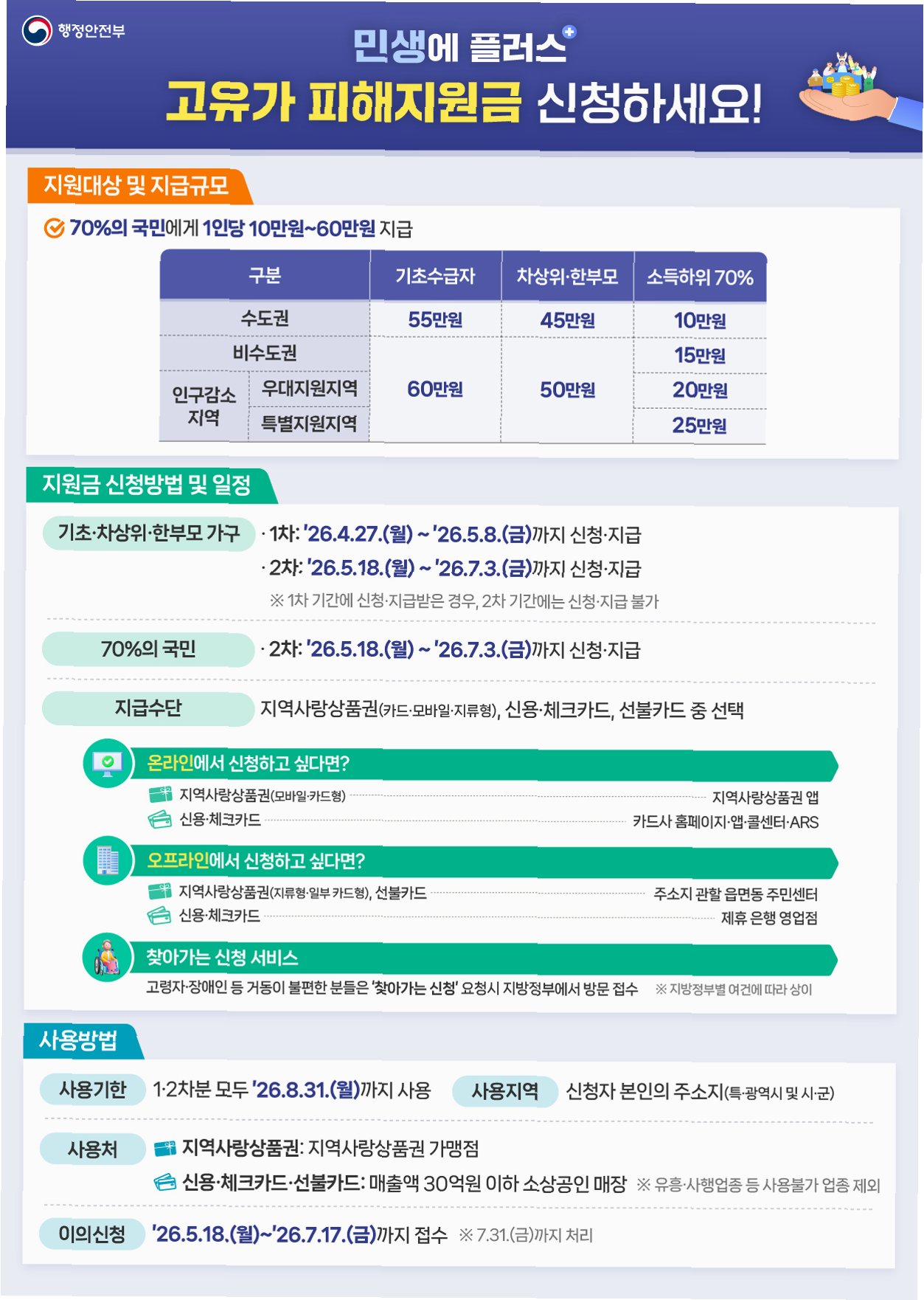 행정안전부

민생에 플러스

고유가 피해지원금 신청하세요!

지원대상 및 지급규모

70%의 국민에게 1인당 10만원~60만원 지급

| 구분 | | 기초수급자 | 차상위·한부모 | 소득하위 70% |
|---|---|---|---|---|
| 수도권 | | 55만원 | 45만원 | 10만원 |
| 비수도권 | | 60만원 | 50만원 | 15만원 |
| 인구감소 지역 | 우대지원지역 | | | 20만원 |
| | 특별지원지역 | | | 25만원 |

지원금 신청방법 및 일정

기초·차상위·한부모 가구
· 1차: '26.4.27.(월) ~ '26.5.8.(금)까지 신청·지급
· 2차: '26.5.18.(월) ~ '26.7.3.(금)까지 신청·지급
※ 1차 기간에 신청·지급받은 경우, 2차 기간에는 신청·지급 불가

70%의 국민
· 2차: '26.5.18.(월) ~ '26.7.3.(금)까지 신청·지급

지급수단
지역사랑상품권(카드·모바일·지류형), 신용·체크카드, 선불카드 중 선택

온라인에서 신청하고 싶다면?
지역사랑상품권(모바일·카드형) 지역사랑상품권 앱
신용·체크카드 카드사 홈페이지·앱·콜센터·ARS

오프라인에서 신청하고 싶다면?
지역사랑상품권(지류형·일부 카드형), 선불카드 주소지 관할 읍면동 주민센터
신용·체크카드 제휴 은행 영업점

찾아가는 신청 서비스
고령자·장애인 등 거동이 불편한 분들은 '찾아가는 신청' 요청시 지방정부에서 방문 접수 ※ 지방정부별 여건에 따라 상이

사용방법

사용기한 1·2차분 모두 '26.8.31.(월)까지 사용
사용지역 신청자 본인의 주소지(특·광역시 및 시·군)

사용처
지역사랑상품권: 지역사랑상품권 가맹점
신용·체크카드·선불카드: 매출액 30억원 이하 소상공인 매장 ※ 유흥·사행업종 등 사용불가 업종 제외

이의신청 '26.5.18.(월)~'26.7.17.(금)까지 접수 ※ 7.31.(금)까지 처리